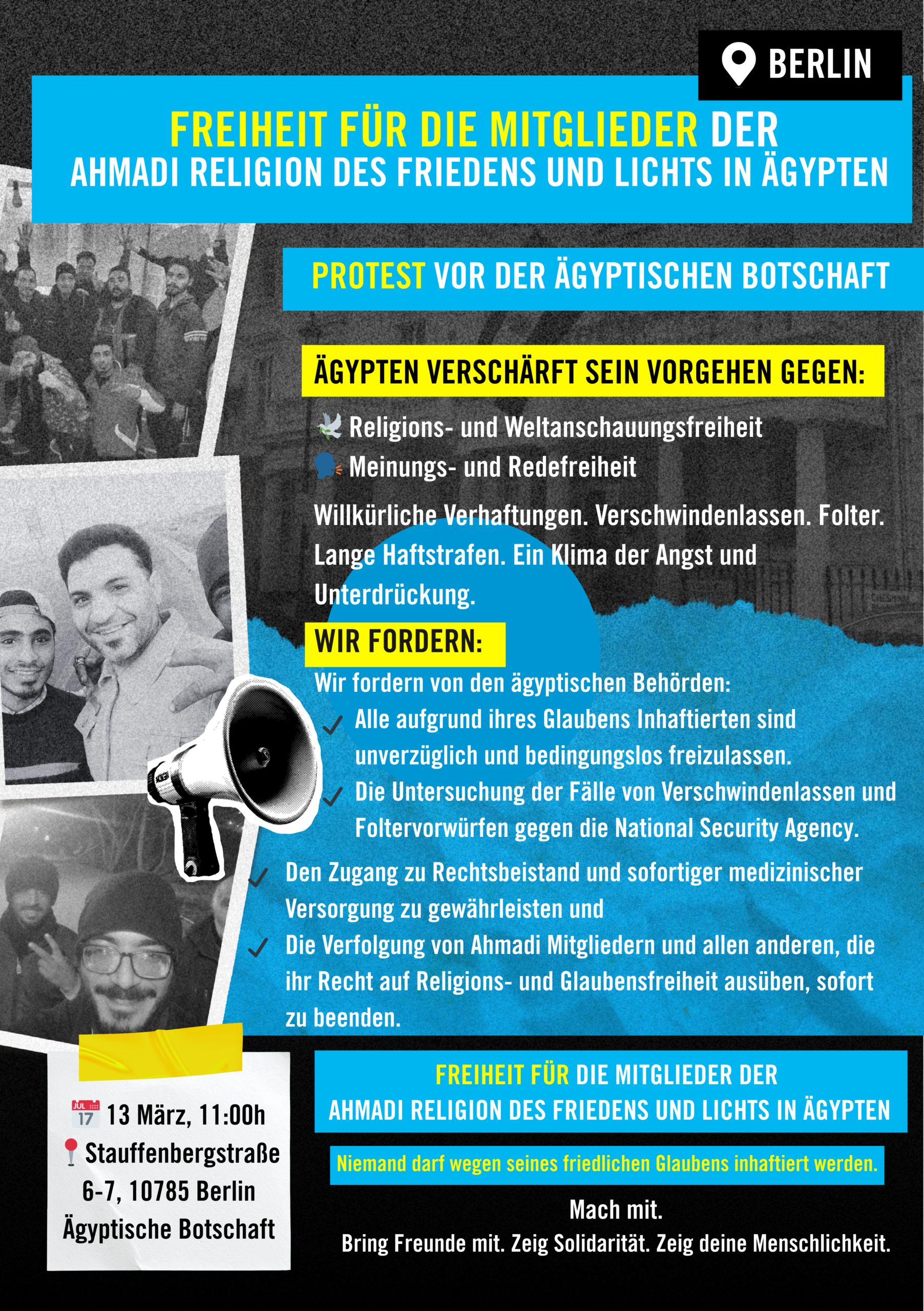 BERLIN

FREIHEIT FÜR DIE MITGLIEDER DER
AHMADI RELIGION DES FRIEDENS UND LICHTS IN ÄGYPTEN

PROTEST VOR DER ÄGYPTISCHEN BOTSCHAFT

ÄGYPTEN VERSCHÄRFT SEIN VORGEHEN GEGEN:

Religions- und Weltanschauungsfreiheit
Meinungs- und Redefreiheit

Willkürliche Verhaftungen. Verschwindenlassen. Folter. Lange Haftstrafen. Ein Klima der Angst und Unterdrückung.

WIR FORDERN:

Wir fordern von den ägyptischen Behörden:
Alle aufgrund ihres Glaubens Inhaftierten sind unverzüglich und bedingungslos freizulassen.
Die Untersuchung der Fälle von Verschwindenlassen und Foltervorwürfen gegen die National Security Agency.
Den Zugang zu Rechtsbeistand und sofortiger medizinischer Versorgung zu gewährleisten und
Die Verfolgung von Ahmadi Mitgliedern und allen anderen, die ihr Recht auf Religions- und Glaubensfreiheit ausüben, sofort zu beenden.

JUL 17 13 März, 11:00h
Stauffenbergstraße 6-7, 10785 Berlin
Ägyptische Botschaft

FREIHEIT FÜR DIE MITGLIEDER DER
AHMADI RELIGION DES FRIEDENS UND LICHTS IN ÄGYPTEN

Niemand darf wegen seines friedlichen Glaubens inhaftiert werden.

Mach mit.
Bring Freunde mit. Zeig Solidarität. Zeig deine Menschlichkeit.